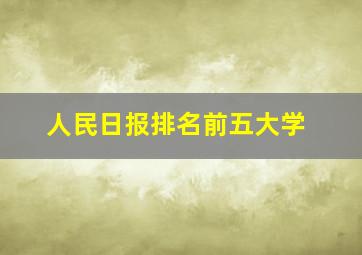 人民日报排名前五大学